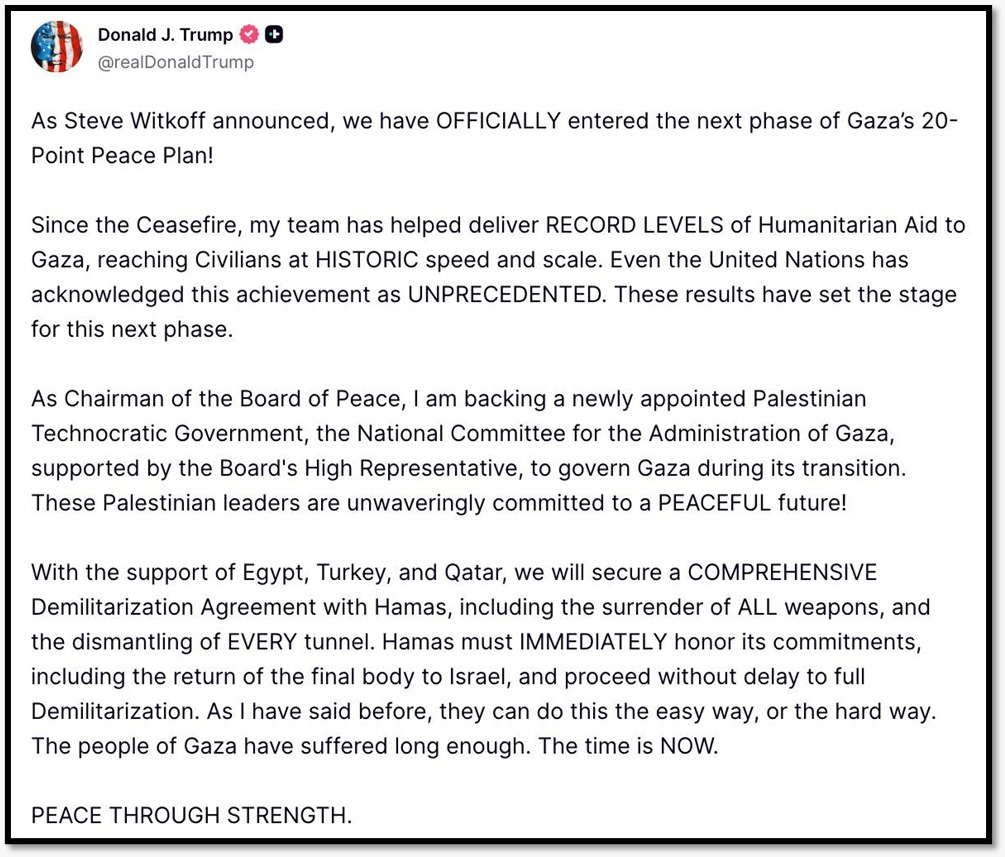 Donald J. Trump
@realDonaldTrump

As Steve Witkoff announced, we have OFFICIALLY entered the next phase of Gaza's 20-Point Peace Plan!

Since the Ceasefire, my team has helped deliver RECORD LEVELS of Humanitarian Aid to Gaza, reaching Civilians at HISTORIC speed and scale. Even the United Nations has acknowledged this achievement as UNPRECEDENTED. These results have set the stage for this next phase.

As Chairman of the Board of Peace, I am backing a newly appointed Palestinian Technocratic Government, the National Committee for the Administration of Gaza, supported by the Board's High Representative, to govern Gaza during its transition. These Palestinian leaders are unwaveringly committed to a PEACEFUL future!

With the support of Egypt, Turkey, and Qatar, we will secure a COMPREHENSIVE Demilitarization Agreement with Hamas, including the surrender of ALL weapons, and the dismantling of EVERY tunnel. Hamas must IMMEDIATELY honor its commitments, including the return of the final body to Israel, and proceed without delay to full Demilitarization. As I have said before, they can do this the easy way, or the hard way. The people of Gaza have suffered long enough. The time is NOW.

PEACE THROUGH STRENGTH.